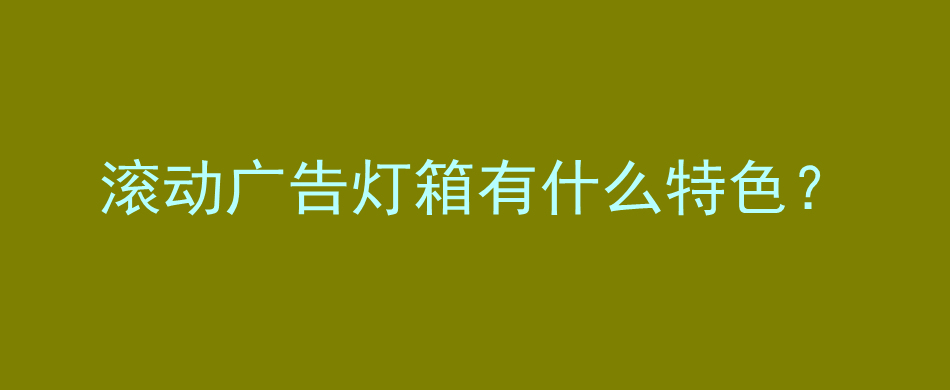 滚动广告灯箱有什么特色？